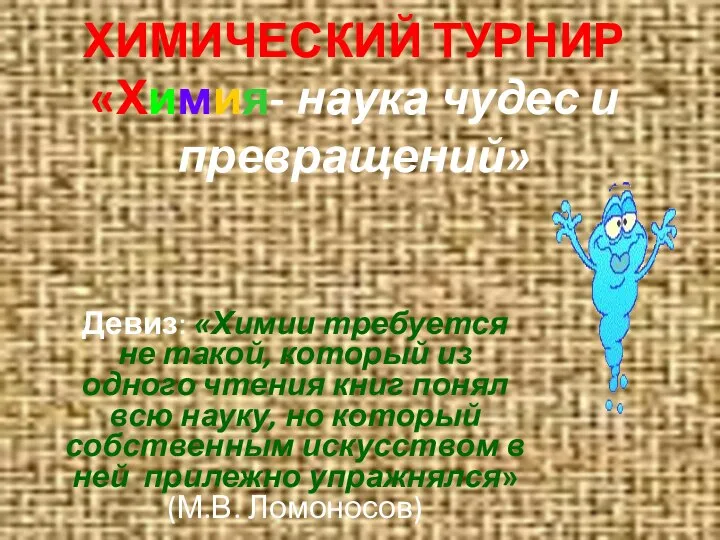 ХИМИЧЕСКИЙ ТУРНИР
«Химия- наука чудес и превращений»

Девиз: «Химии требуется не такой, который из одного чтения книг понял всю науку, но который собственным искусством в ней прилежно упражнялся»
(М.В. Ломоносов)